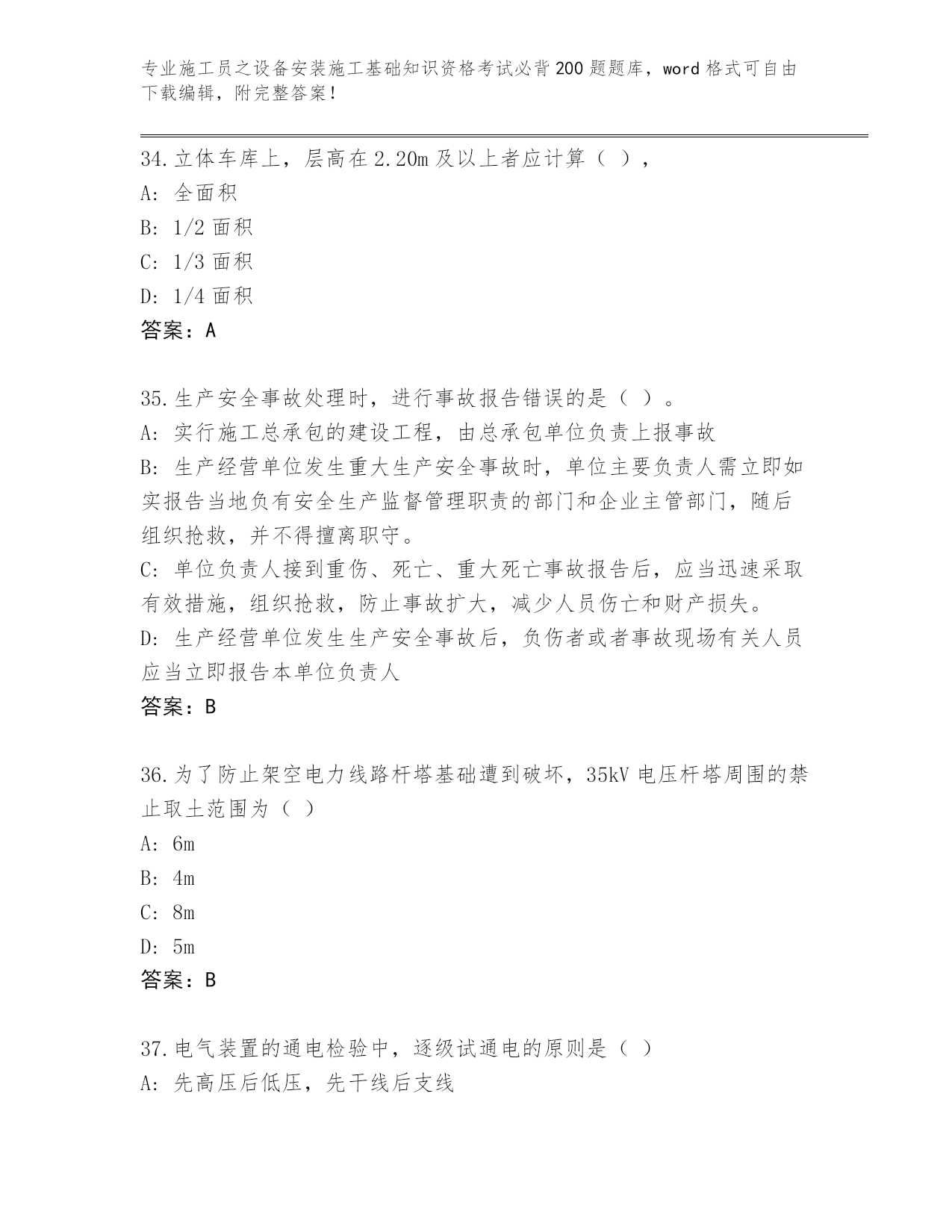 专业施工员之设备安装施工基础知识资格考试必背200题题库，word格式可自由下载编辑，附完整答案！

34.立体车库上，层高在2.20m及以上者应计算（ ），
A: 全面积
B: 1/2面积
C: 1/3面积
D: 1/4面积
答案：A

35.生产安全事故处理时，进行事故报告错误的是（ ）。
A: 实行施工总承包的建设工程，由总承包单位负责上报事故
B: 生产经营单位发生重大生产安全事故时，单位主要负责人需立即如实报告当地负有安全生产监督管理职责的部门和企业主管部门，随后组织抢救，并不得擅离职守。
C: 单位负责人接到重伤、死亡、重大死亡事故报告后，应当迅速采取有效措施，组织抢救，防止事故扩大，减少人员伤亡和财产损失。
D: 生产经营单位发生生产安全事故后，负伤者或者事故现场有关人员应当立即报告本单位负责人
答案：B

36.为了防止架空电力线路杆塔基础遭到破坏，35kV电压杆塔周围的禁止取土范围为（ ）
A: 6m
B: 4m
C: 8m
D: 5m
答案：B

37.电气装置的通电检验中，逐级试通电的原则是（ ）
A: 先高压后低压，先干线后支线